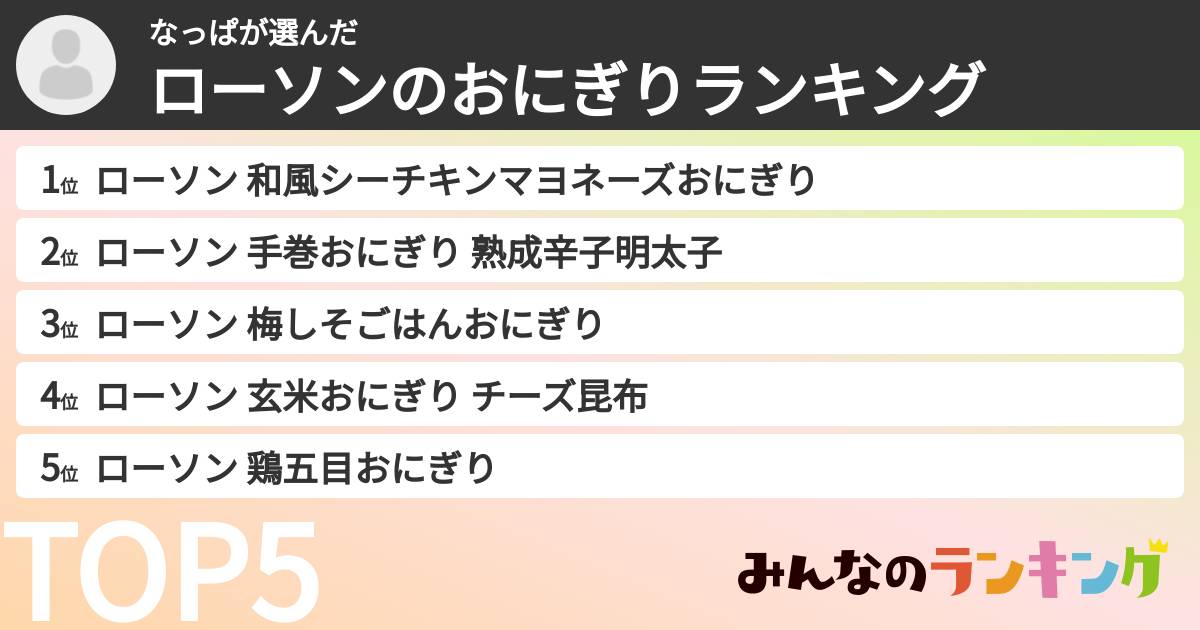 なっぱが選んだ
ローソンのおにぎりランキング

1位 ローソン 和風シーチキンマヨネーズおにぎり

2位 ローソン 手巻おにぎり 熟成辛子明太子

3位 ローソン 梅しそごはんおにぎり

4位 ローソン 玄米おにぎり チーズ昆布

5位 ローソン 鶏五目おにぎり

TOP5

みんなのランキング